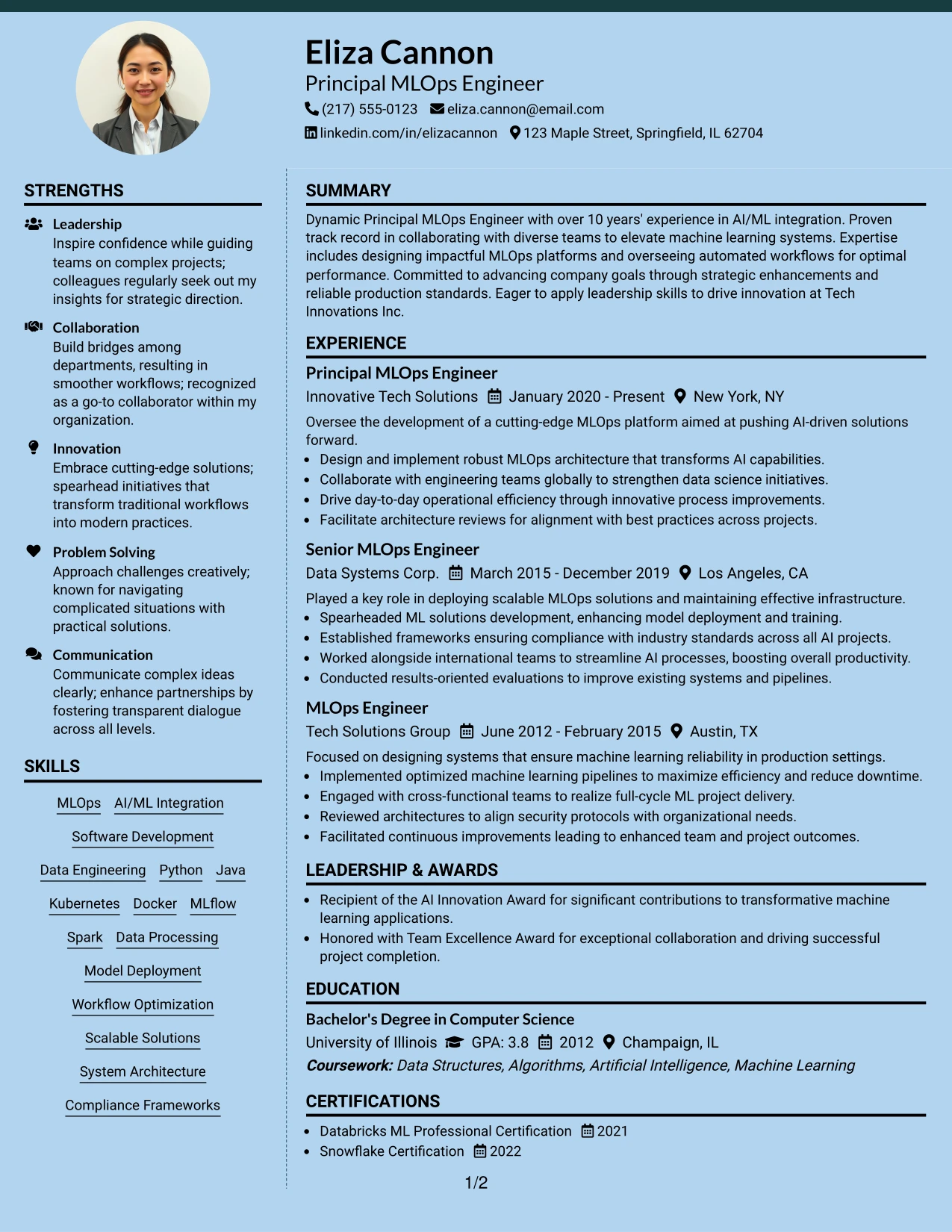 Eliza Cannon
Principal MLOps Engineer
(217) 555-0123 eliza.cannon@email.com
linkedin.com/in/elizacannon 123 Maple Street, Springfield, IL 62704

STRENGTHS

Leadership
Inspire confidence while guiding teams on complex projects; colleagues regularly seek out my insights for strategic direction.

Collaboration
Build bridges among departments, resulting in smoother workflows; recognized as a go-to collaborator within my organization.

Innovation
Embrace cutting-edge solutions; spearhead initiatives that transform traditional workflows into modern practices.

Problem Solving
Approach challenges creatively; known for navigating complicated situations with practical solutions.

Communication
Communicate complex ideas clearly; enhance partnerships by fostering transparent dialogue across all levels.

SKILLS

MLOps AI/ML Integration
Software Development
Data Engineering Python Java
Kubernetes Docker MLflow
Spark Data Processing
Model Deployment
Workflow Optimization
Scalable Solutions
System Architecture
Compliance Frameworks

SUMMARY

Dynamic Principal MLOps Engineer with over 10 years' experience in AI/ML integration. Proven track record in collaborating with diverse teams to elevate machine learning systems. Expertise includes designing impactful MLOps platforms and overseeing automated workflows for optimal performance. Committed to advancing company goals through strategic enhancements and reliable production standards. Eager to apply leadership skills to drive innovation at Tech Innovations Inc.

EXPERIENCE

Principal MLOps Engineer
Innovative Tech Solutions January 2020 - Present New York, NY
Oversee the development of a cutting-edge MLOps platform aimed at pushing AI-driven solutions forward.
• Design and implement robust MLOps architecture that transforms AI capabilities.
• Collaborate with engineering teams globally to strengthen data science initiatives.
• Drive day-to-day operational efficiency through innovative process improvements.
• Facilitate architecture reviews for alignment with best practices across projects.

Senior MLOps Engineer
Data Systems Corp. March 2015 - December 2019 Los Angeles, CA
Played a key role in deploying scalable MLOps solutions and maintaining effective infrastructure.
• Spearheaded ML solutions development, enhancing model deployment and training.
• Established frameworks ensuring compliance with industry standards across all AI projects.
• Worked alongside international teams to streamline AI processes, boosting overall productivity.
• Conducted results-oriented evaluations to improve existing systems and pipelines.

MLOps Engineer
Tech Solutions Group June 2012 - February 2015 Austin, TX
Focused on designing systems that ensure machine learning reliability in production settings.
• Implemented optimized machine learning pipelines to maximize efficiency and reduce downtime.
• Engaged with cross-functional teams to realize full-cycle ML project delivery.
• Reviewed architectures to align security protocols with organizational needs.
• Facilitated continuous improvements leading to enhanced team and project outcomes.

LEADERSHIP & AWARDS

• Recipient of the AI Innovation Award for significant contributions to transformative machine learning applications.
• Honored with Team Excellence Award for exceptional collaboration and driving successful project completion.

EDUCATION

Bachelor's Degree in Computer Science
University of Illinois GPA: 3.8 2012 Champaign, IL
Coursework: Data Structures, Algorithms, Artificial Intelligence, Machine Learning

CERTIFICATIONS

• Databricks ML Professional Certification 2021
• Snowflake Certification 2022

1/2